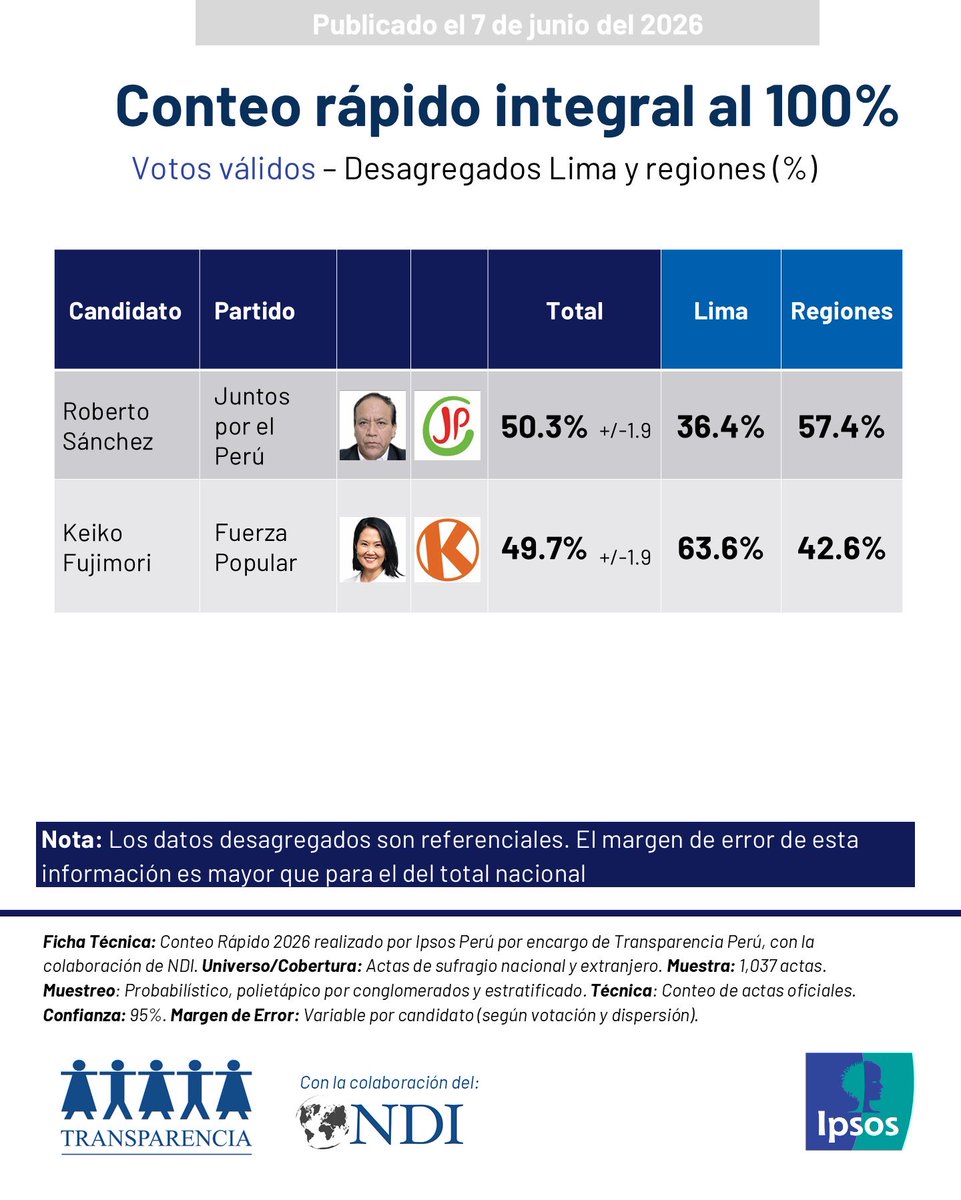 Publicado el 7 de junio del 2026

Conteo rápido integral al 100%

Votos válidos – Desagregados Lima y regiones (%)

| Candidato | Partido | | | Total | Lima | Regiones |
|---|---|---|---|---|---|---|
| Roberto Sánchez | Juntos por el Perú | | JP | 50.3% +/-1.9 | 36.4% | 57.4% |
| Keiko Fujimori | Fuerza Popular | | K | 49.7% +/-1.9 | 63.6% | 42.6% |

Nota: Los datos desagregados son referenciales. El margen de error de esta información es mayor que para el del total nacional

Ficha Técnica: Conteo Rápido 2026 realizado por Ipsos Perú por encargo de Transparencia Perú, con la colaboración de NDI. Universo/Cobertura: Actas de sufragio nacional y extranjero. Muestra: 1,037 actas. Muestreo: Probabilístico, polietápico por conglomerados y estratificado. Técnica: Conteo de actas oficiales. Confianza: 95%. Margen de Error: Variable por candidato (según votación y dispersión).

TRANSPARENCIA

Con la colaboración del:
NDI

Ipsos